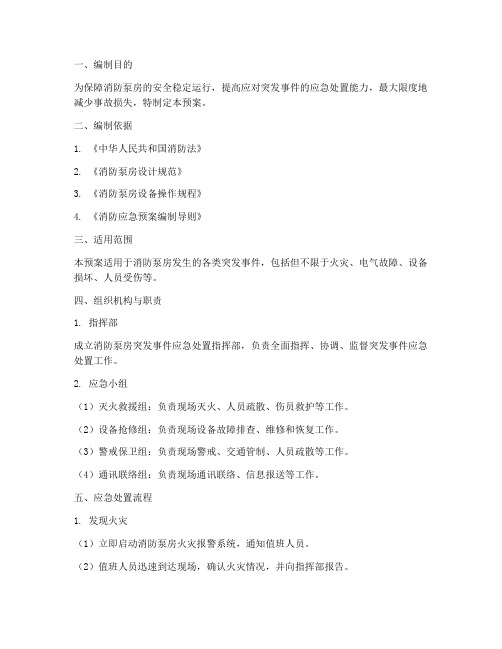 一、编制目的

为保障消防泵房的安全稳定运行，提高应对突发事件的应急处置能力，最大限度地减少事故损失，特制定本预案。

二、编制依据

1. 《中华人民共和国消防法》

2. 《消防泵房设计规范》

3. 《消防泵房设备操作规程》

4. 《消防应急预案编制导则》

三、适用范围

本预案适用于消防泵房发生的各类突发事件，包括但不限于火灾、电气故障、设备损坏、人员受伤等。

四、组织机构与职责

1. 指挥部

成立消防泵房突发事件应急处置指挥部，负责全面指挥、协调、监督突发事件应急处置工作。

2. 应急小组

（1）灭火救援组：负责现场灭火、人员疏散、伤员救护等工作。

（2）设备抢修组：负责现场设备故障排查、维修和恢复工作。

（3）警戒保卫组：负责现场警戒、交通管制、人员疏散等工作。

（4）通讯联络组：负责现场通讯联络、信息报送等工作。

五、应急处置流程

1. 发现火灾

（1）立即启动消防泵房火灾报警系统，通知值班人员。

（2）值班人员迅速到达现场，确认火灾情况，并向指挥部报告。